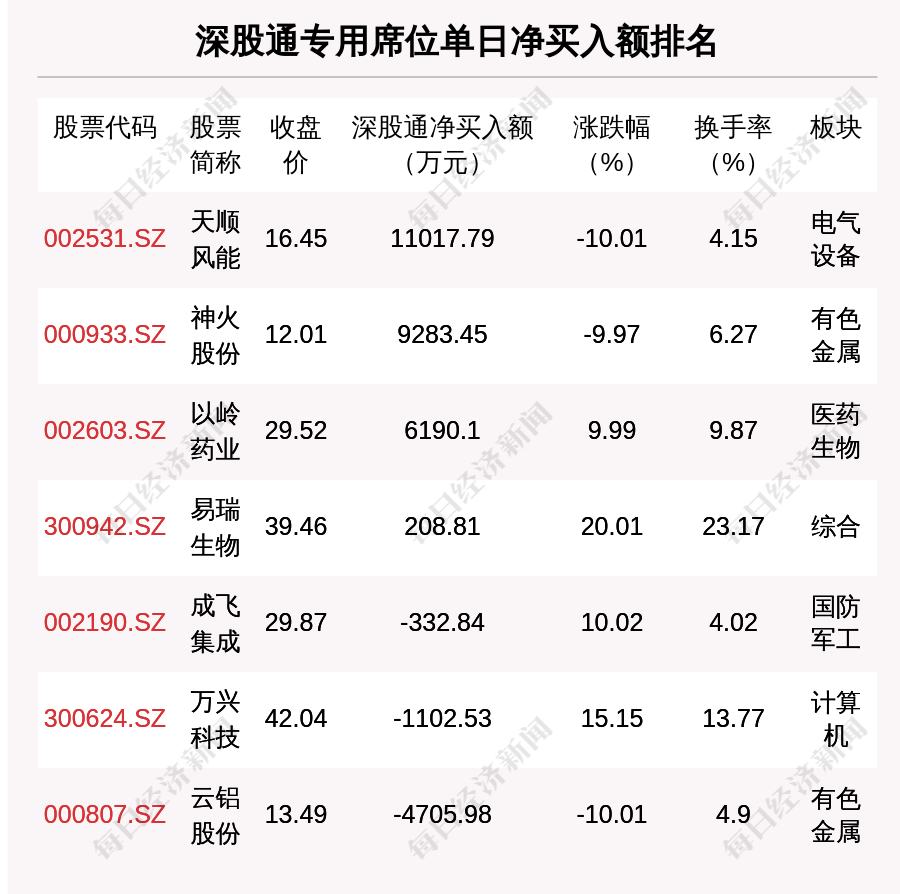 深股通专用席位单日净买入额排名

| 股票代码 | 股票简称 | 收盘价 | 深股通净买入额（万元） | 涨跌幅（%） | 换手率（%） | 板块 |
|---|---|---|---|---|---|---|
| 002531.SZ | 天顺风能 | 16.45 | 11017.79 | -10.01 | 4.15 | 电气设备 |
| 000933.SZ | 神火股份 | 12.01 | 9283.45 | -9.97 | 6.27 | 有色金属 |
| 002603.SZ | 以岭药业 | 29.52 | 6190.1 | 9.99 | 9.87 | 医药生物 |
| 300942.SZ | 易瑞生物 | 39.46 | 208.81 | 20.01 | 23.17 | 综合 |
| 002190.SZ | 成飞集成 | 29.87 | -332.84 | 10.02 | 4.02 | 国防军工 |
| 300624.SZ | 万兴科技 | 42.04 | -1102.53 | 15.15 | 13.77 | 计算机 |
| 000807.SZ | 云铝股份 | 13.49 | -4705.98 | -10.01 | 4.9 | 有色金属 |

每日经济新闻